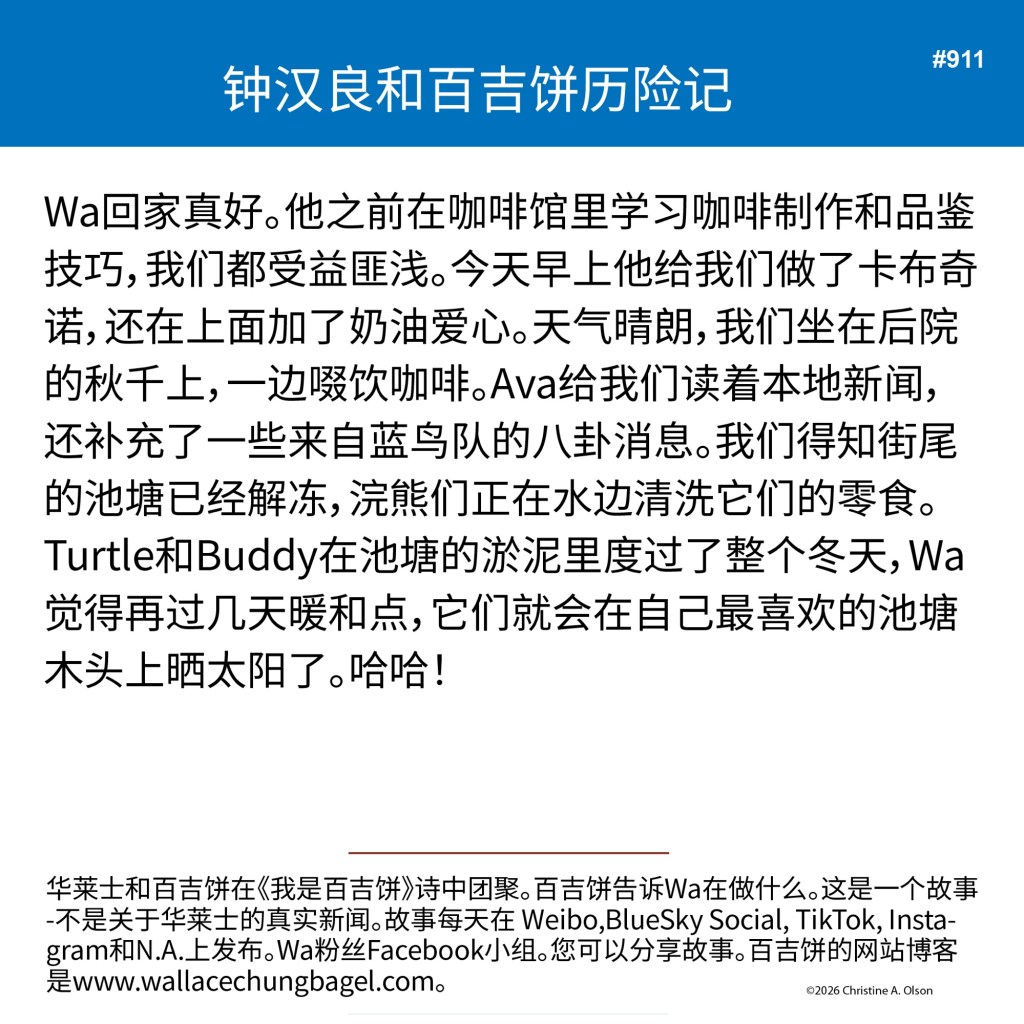 #911

钟汉良和百吉饼历险记

Wa回家真好。他之前在咖啡馆里学习咖啡制作和品鉴技巧，我们都受益匪浅。今天早上他给我们做了卡布奇诺，还在上面加了奶油爱心。天气晴朗，我们坐在后院的秋千上，一边啜饮咖啡。Ava给我们读着本地新闻，还补充了一些来自蓝鸟队的八卦消息。我们得知街尾的池塘已经解冻，浣熊们正在水边清洗它们的零食。Turtle和Buddy在池塘的淤泥里度过了整个冬天，Wa觉得再过几天暖和点，它们就会在自己最喜欢的池塘木头上晒太阳了。哈哈！

华莱士和百吉饼在《我是百吉饼》诗中团聚。百吉饼告诉Wa在做什么。这是一个故事-不是关于华莱士的真实新闻。故事每天在 Weibo,BlueSky Social, TikTok, Instagram和N.A.上发布。Wa粉丝Facebook小组。您可以分享故事。百吉饼的网站博客是www.wallacechungbagel.com。

©2026 Christine A. Olson